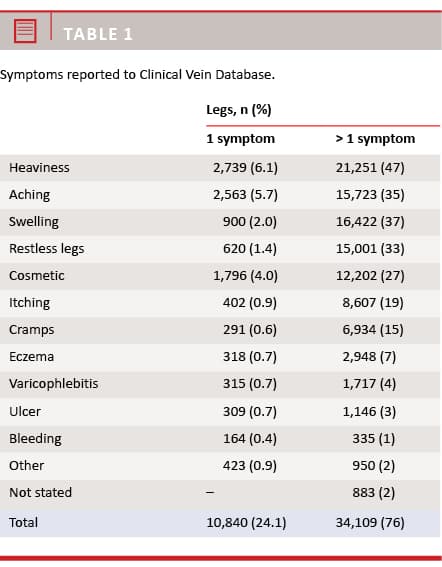 TABLE 1

Symptoms reported to Clinical Vein Database.

| | Legs, n (%) | |
|---|---|---|
| | 1 symptom | > 1 symptom |
| Heaviness | 2,739 (6.1) | 21,251 (47) |
| Aching | 2,563 (5.7) | 15,723 (35) |
| Swelling | 900 (2.0) | 16,422 (37) |
| Restless legs | 620 (1.4) | 15,001 (33) |
| Cosmetic | 1,796 (4.0) | 12,202 (27) |
| Itching | 402 (0.9) | 8,607 (19) |
| Cramps | 291 (0.6) | 6,934 (15) |
| Eczema | 318 (0.7) | 2,948 (7) |
| Varicophlebitis | 315 (0.7) | 1,717 (4) |
| Ulcer | 309 (0.7) | 1,146 (3) |
| Bleeding | 164 (0.4) | 335 (1) |
| Other | 423 (0.9) | 950 (2) |
| Not stated | – | 883 (2) |
| Total | 10,840 (24.1) | 34,109 (76) |